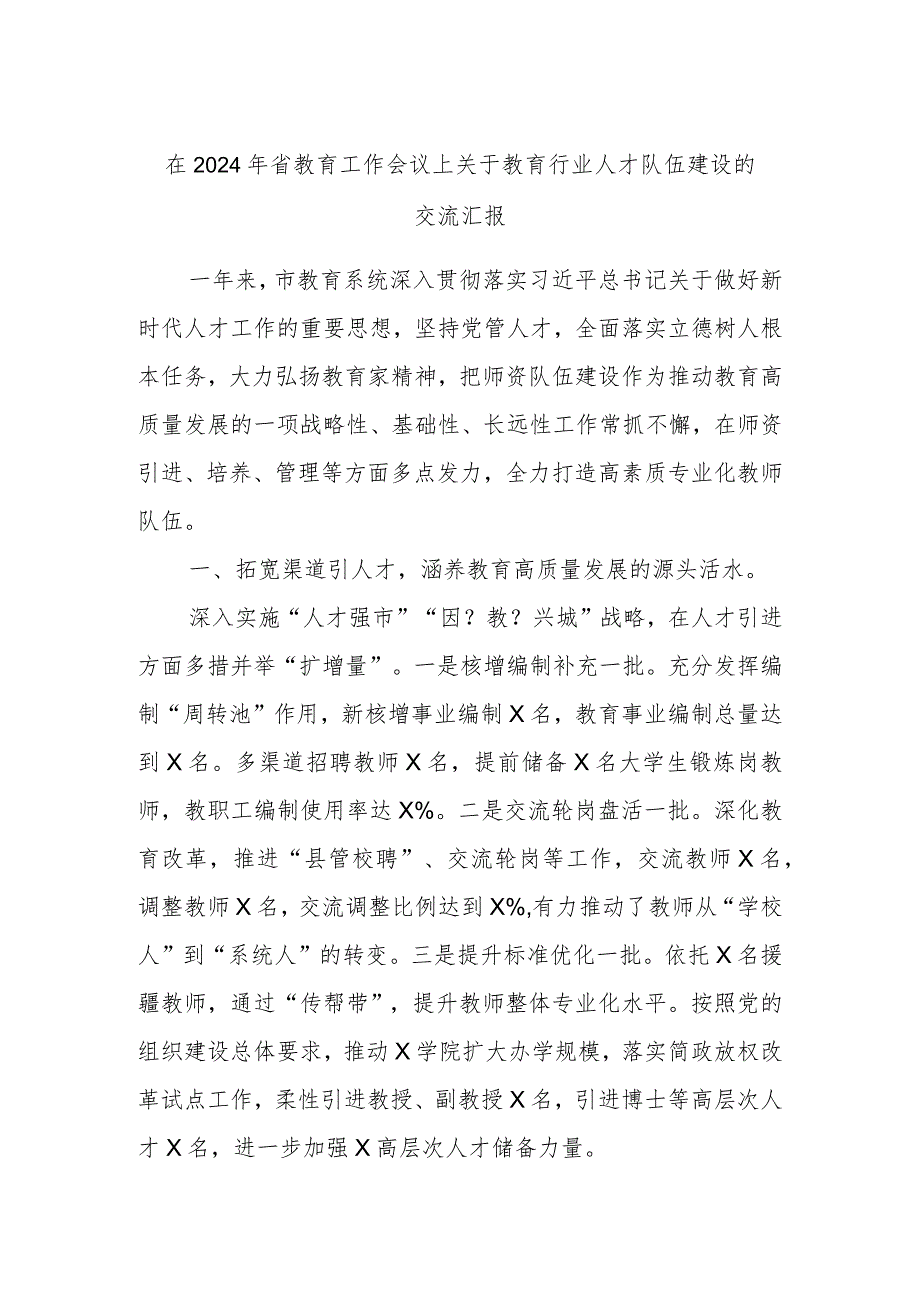 在2024年省教育工作会议上关于教育行业人才队伍建设的交流汇报

一年来，市教育系统深入贯彻落实习近平总书记关于做好新时代人才工作的重要思想，坚持党管人才，全面落实立德树人根本任务，大力弘扬教育家精神，把师资队伍建设作为推动教育高质量发展的一项战略性、基础性、长远性工作常抓不懈，在师资引进、培养、管理等方面多点发力，全力打造高素质专业化教师队伍。

一、拓宽渠道引人才，涵养教育高质量发展的源头活水。

深入实施“人才强市”“因？教？兴城”战略，在人才引进方面多措并举“扩增量”。一是核增编制补充一批。充分发挥编制“周转池”作用，新核增事业编制X名，教育事业编制总量达到X名。多渠道招聘教师X名，提前储备X名大学生锻炼岗教师，教职工编制使用率达X%。二是交流轮岗盘活一批。深化教育改革，推进“县管校聘”、交流轮岗等工作，交流教师X名，调整教师X名，交流调整比例达到X%,有力推动了教师从“学校人”到“系统人”的转变。三是提升标准优化一批。依托X名援疆教师，通过“传帮带”，提升教师整体专业化水平。按照党的组织建设总体要求，推动X学院扩大办学规模，落实简政放权改革试点工作，柔性引进教授、副教授X名，引进博士等高层次人才X名，进一步加强X高层次人才储备力量。